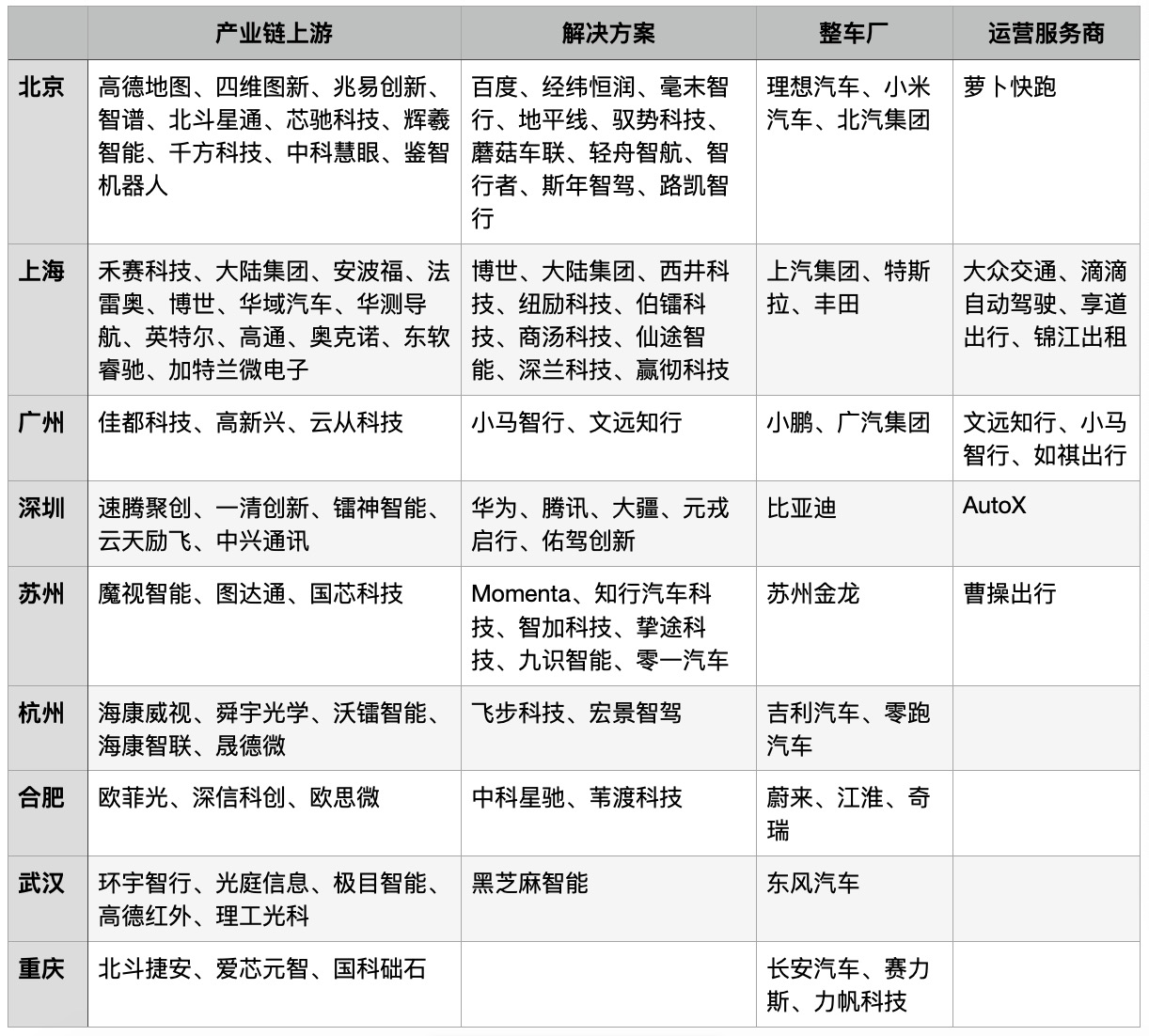 |  | 产业链上游 | 解决方案 | 整车厂 | 运营服务商 |
|---|---|---|---|---|
| 北京 | 高德地图、四维图新、兆易创新、智谱、北斗星通、芯驰科技、辉羲智能、千方科技、中科慧眼、鉴智机器人 | 百度、经纬恒润、毫末智行、地平线、驭势科技、蘑菇车联、轻舟智航、智行者、斯年智驾、路凯智行 | 理想汽车、小米汽车、北汽集团 | 萝卜快跑 |
| 上海 | 禾赛科技、大陆集团、安波福、法雷奥、博世、华域汽车、华测导航、英特尔、高通、奥克诺、东软睿驰、加特兰微电子 | 博世、大陆集团、西井科技、纽励科技、伯镭科技、商汤科技、仙途智能、深兰科技、赢彻科技 | 上汽集团、特斯拉、丰田 | 大众交通、滴滴自动驾驶、享道出行、锦江出租 |
| 广州 | 佳都科技、高新兴、云从科技 | 小马智行、文远知行 | 小鹏、广汽集团 | 文远知行、小马智行、如祺出行 |
| 深圳 | 速腾聚创、一清创新、镭神智能、云天励飞、中兴通讯 | 华为、腾讯、大疆、元戎启行、佑驾创新 | 比亚迪 | AutoX |
| 苏州 | 魔视智能、图达通、国芯科技 | Momenta、知行汽车科技、智加科技、挚途科技、九识智能、零一汽车 | 苏州金龙 | 曹操出行 |
| 杭州 | 海康威视、舜宇光学、沃镭智能、海康智联、晟德微 | 飞步科技、宏景智驾 | 吉利汽车、零跑汽车 |  |
| 合肥 | 欧菲光、深信科创、欧思微 | 中科星驰、苇渡科技 | 蔚来、江淮、奇瑞 |  |
| 武汉 | 环宇智行、光庭信息、极目智能、高德红外、理工光科 | 黑芝麻智能 | 东风汽车 |  |
| 重庆 | 北斗捷安、爱芯元智、国科础石 |  | 长安汽车、赛力斯、力帆科技 |  |